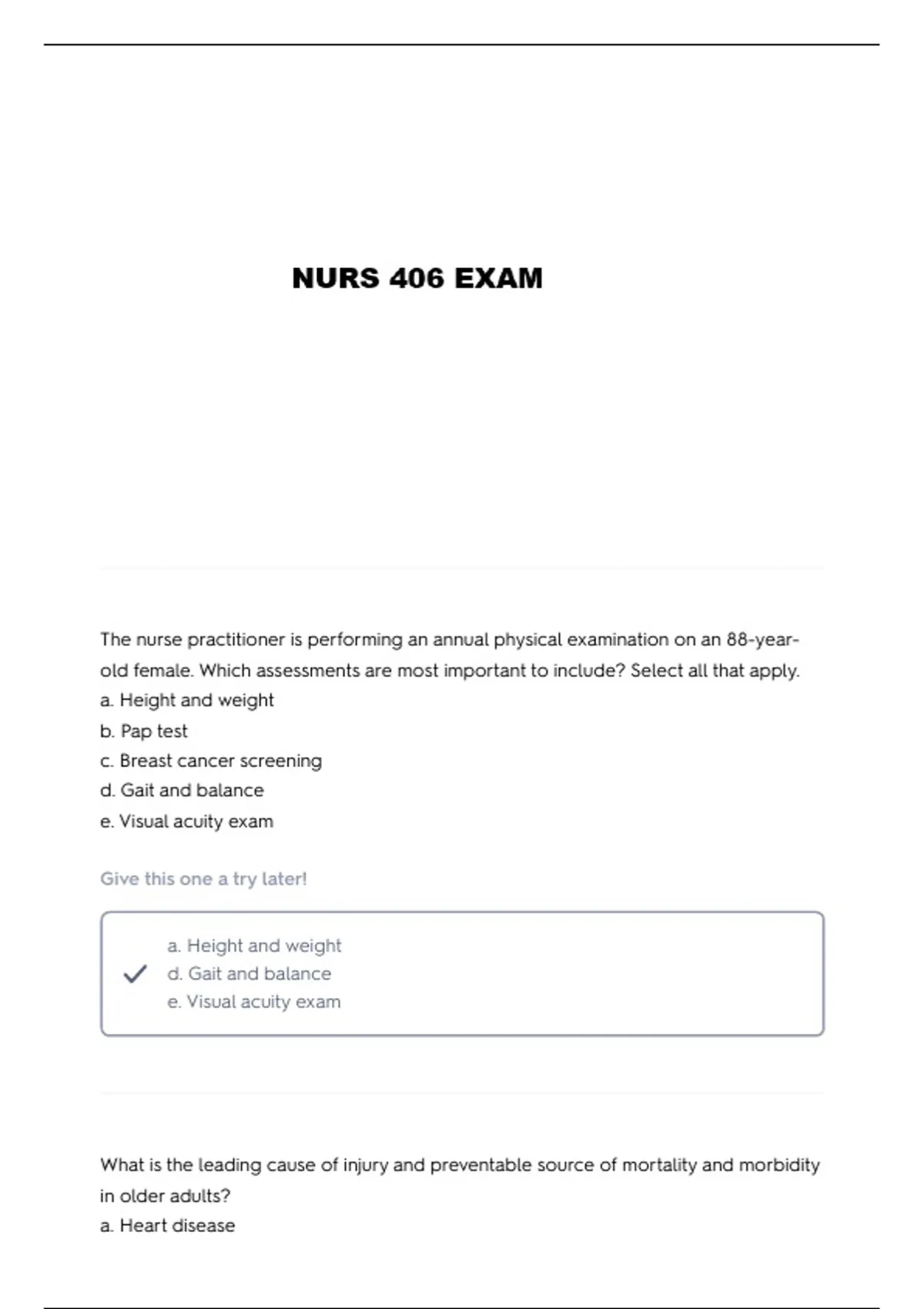 NURS 406 EXAM

The nurse practitioner is performing an annual physical examination on an 88-year-old female. Which assessments are most important to include? Select all that apply.
a. Height and weight
b. Pap test
c. Breast cancer screening
d. Gait and balance
e. Visual acuity exam

Give this one a try later!

a. Height and weight
d. Gait and balance
e. Visual acuity exam

What is the leading cause of injury and preventable source of mortality and morbidity in older adults?
a. Heart disease